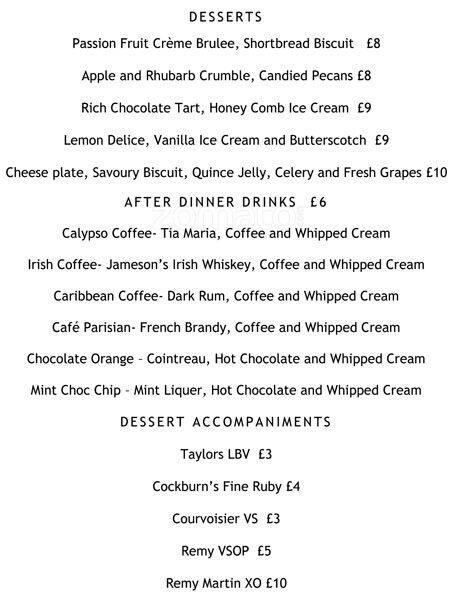 DESSERTS

Passion Fruit Crème Brulee, Shortbread Biscuit £8

Apple and Rhubarb Crumble, Candied Pecans £8

Rich Chocolate Tart, Honey Comb Ice Cream £9

Lemon Delice, Vanilla Ice Cream and Butterscotch £9

Cheese plate, Savoury Biscuit, Quince Jelly, Celery and Fresh Grapes £10

AFTER DINNER DRINKS £6

zomato

Calypso Coffee- Tia Maria, Coffee and Whipped Cream

Irish Coffee- Jameson's Irish Whiskey, Coffee and Whipped Cream

Caribbean Coffee- Dark Rum, Coffee and Whipped Cream

Café Parisian- French Brandy, Coffee and Whipped Cream

Chocolate Orange – Cointreau, Hot Chocolate and Whipped Cream

Mint Choc Chip – Mint Liquer, Hot Chocolate and Whipped Cream

DESSERT ACCOMPANIMENTS

Taylors LBV £3

Cockburn's Fine Ruby £4

Courvoisier VS £3

Remy VSOP £5

Remy Martin XO £10